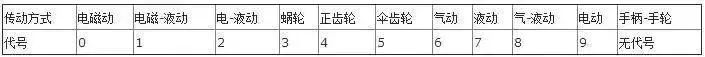 | 传动方式 | 电磁动 | 电磁-液动 | 电-液动 | 蜗轮 | 正齿轮 | 伞齿轮 | 气动 | 液动 | 气-液动 | 电动 | 手柄-手轮 |
|---|---|---|---|---|---|---|---|---|---|---|---|
| 代号 | 0 | 1 | 2 | 3 | 4 | 5 | 6 | 7 | 8 | 9 | 无代号 |